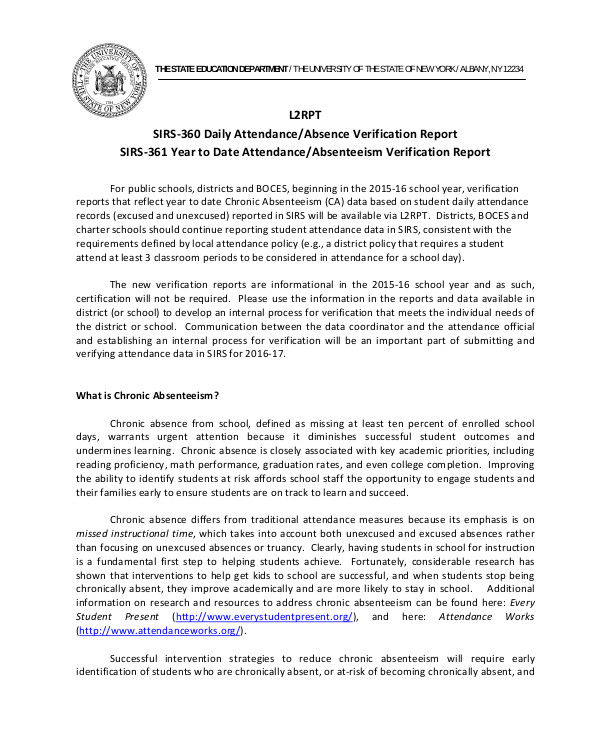 THE UNIVERSITY OF THE STATE OF NEW YORK

THE STATE EDUCATION DEPARTMENT / THE UNIVERSITY OF THE STATE OF NEW YORK / ALBANY, NY 12234

L2RPT
SIRS-360 Daily Attendance/Absence Verification Report
SIRS-361 Year to Date Attendance/Absenteeism Verification Report

For public schools, districts and BOCES, beginning in the 2015-16 school year, verification reports that reflect year to date Chronic Absenteeism (CA) data based on student daily attendance records (excused and unexcused) reported in SIRS will be available via L2RPT. Districts, BOCES and charter schools should continue reporting student attendance data in SIRS, consistent with the requirements defined by local attendance policy (e.g., a district policy that requires a student attend at least 3 classroom periods to be considered in attendance for a school day).

The new verification reports are informational in the 2015-16 school year and as such, certification will not be required. Please use the information in the reports and data available in district (or school) to develop an internal process for verification that meets the individual needs of the district or school. Communication between the data coordinator and the attendance official and establishing an internal process for verification will be an important part of submitting and verifying attendance data in SIRS for 2016-17.

What is Chronic Absenteeism?

Chronic absence from school, defined as missing at least ten percent of enrolled school days, warrants urgent attention because it diminishes successful student outcomes and undermines learning. Chronic absence is closely associated with key academic priorities, including reading proficiency, math performance, graduation rates, and even college completion. Improving the ability to identify students at risk affords school staff the opportunity to engage students and their families early to ensure students are on track to learn and succeed.

Chronic absence differs from traditional attendance measures because its emphasis is on missed instructional time, which takes into account both unexcused and excused absences rather than focusing on unexcused absences or truancy. Clearly, having students in school for instruction is a fundamental first step to helping students achieve. Fortunately, considerable research has shown that interventions to help get kids to school are successful, and when students stop being chronically absent, they improve academically and are more likely to stay in school. Additional information on research and resources to address chronic absenteeism can be found here: Every Student Present (http://www.everystudentpresent.org/), and here: Attendance Works (http://www.attendanceworks.org/).

Successful intervention strategies to reduce chronic absenteeism will require early identification of students who are chronically absent, or at-risk of becoming chronically absent, and